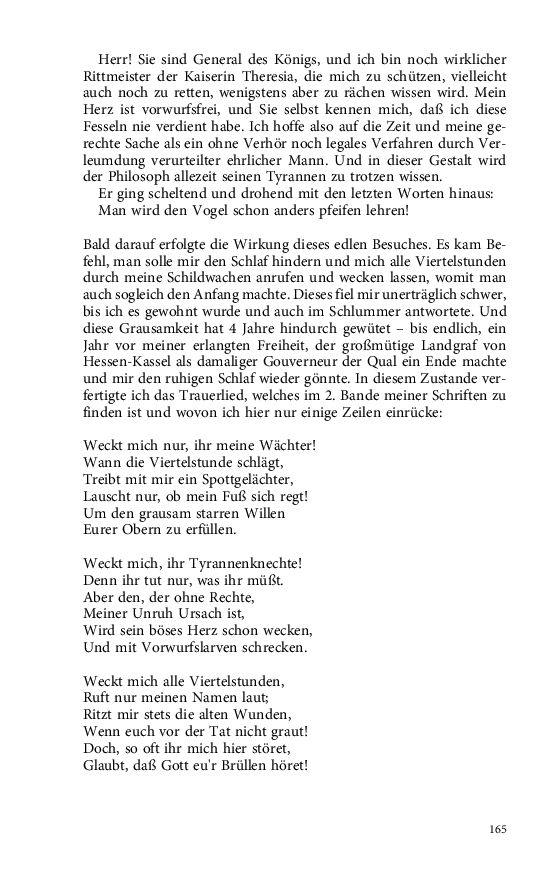 Herr! Sie sind General des Königs, und ich bin noch wirklicher Rittmeister der Kaiserin Theresia, die mich zu schützen, vielleicht auch noch zu retten, wenigstens aber zu rächen wissen wird. Mein Herz ist vorwurfsfrei, und Sie selbst kennen mich, daß ich diese Fesseln nie verdient habe. Ich hoffe also auf die Zeit und meine gerechte Sache als ein ohne Verhör noch legales Verfahren durch Verleumdung verurteilter ehrlicher Mann. Und in dieser Gestalt wird der Philosoph allezeit seinen Tyrannen zu trotzen wissen.

Er ging scheltend und drohend mit den letzten Worten hinaus: Man wird den Vogel schon anders pfeifen lehren!

Bald darauf erfolgte die Wirkung dieses edlen Besuches. Es kam Befehl, man solle mir den Schlaf hindern und mich alle Viertelstunden durch meine Schildwachen anrufen und wecken lassen, womit man auch sogleich den Anfang machte. Dieses fiel mir unerträglich schwer, bis ich es gewohnt wurde und auch im Schlummer antwortete. Und diese Grausamkeit hat 4 Jahre hindurch gewütet – bis endlich, ein Jahr vor meiner erlangten Freiheit, der großmütige Landgraf von Hessen-Kassel als damaliger Gouverneur der Qual ein Ende machte und mir den ruhigen Schlaf wieder gönnte. In diesem Zustande verfertigte ich das Trauerlied, welches im 2. Bande meiner Schriften zu finden ist und wovon ich hier nur einige Zeilen einrücke:

Weckt mich nur, ihr meine Wächter!
Wann die Viertelstunde schlägt,
Treibt mit mir ein Spottgelächter,
Lauscht nur, ob mein Fuß sich regt!
Um den grausam starren Willen
Eurer Obern zu erfüllen.

Weckt mich, ihr Tyrannenknechte!
Denn ihr tut nur, was ihr müßt.
Aber den, der ohne Rechte,
Meiner Unruh Ursach ist,
Wird sein böses Herz schon wecken,
Und mit Vorwurfslarven schrecken.

Weckt mich alle Viertelstunden,
Ruft nur meinen Namen laut;
Ritzt mir stets die alten Wunden,
Wenn euch vor der Tat nicht graut!
Doch, so oft ihr mich hier störet,
Glaubt, daß Gott eu'r Brüllen höret!

165